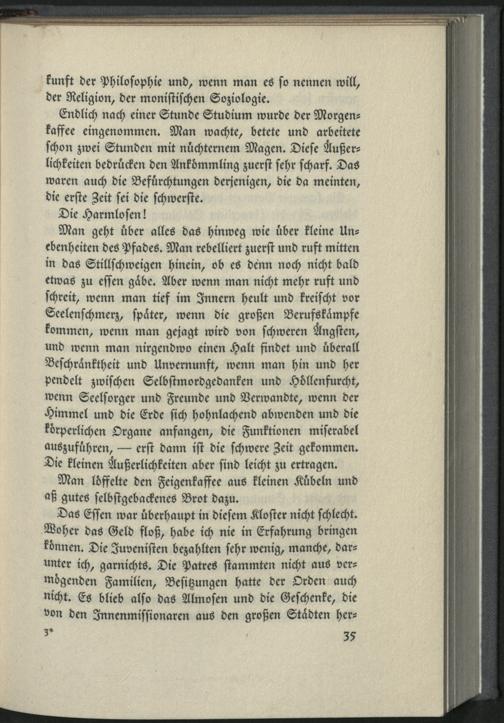 kunft der Philosophie und, wenn man es so nennen will, der Religion, der monistischen Soziologie.

Endlich nach einer Stunde Studium wurde der Morgenkaffee eingenommen. Man wachte, betete und arbeitete schon zwei Stunden mit nüchternem Magen. Diese Äußerlichkeiten bedrücken den Ankömmling zuerst sehr scharf. Das waren auch die Befürchtungen derjenigen, die da meinten, die erste Zeit sei die schwerste.

Die Harmlosen!

Man geht über alles das hinweg wie über kleine Unebenheiten des Pfades. Man rebelliert zuerst und ruft mitten in das Stillschweigen hinein, ob es denn noch nicht bald etwas zu essen gäbe. Aber wenn man nicht mehr ruft und schreit, wenn man tief im Innern heult und kreischt vor Seelenschmerz, später, wenn die großen Berufskämpfe kommen, wenn man gejagt wird von schweren Ängsten, und wenn man nirgendwo einen Halt findet und überall Beschränktheit und Unvernunft, wenn man hin und her pendelt zwischen Selbstmordgedanken und Höllenfurcht, wenn Seelsorger und Freunde und Verwandte, wenn der Himmel und die Erde sich hohnlachend abwenden und die körperlichen Organe anfangen, die Funktionen miserabel auszuführen, — erst dann ist die schwere Zeit gekommen. Die kleinen Äußerlichkeiten aber sind leicht zu ertragen.

Man löffelte den Feigenkaffee aus kleinen Kübeln und aß gutes selbstgebackenes Brot dazu.

Das Essen war überhaupt in diesem Kloster nicht schlecht. Woher das Geld floß, habe ich nie in Erfahrung bringen können. Die Juvenisten bezahlten sehr wenig, manche, darunter ich, garnichts. Die Patres stammten nicht aus vermögenden Familien, Besitzungen hatte der Orden auch nicht. Es blieb also das Almosen und die Geschenke, die von den Innenmissionaren aus den großen Städten her-

3*	35